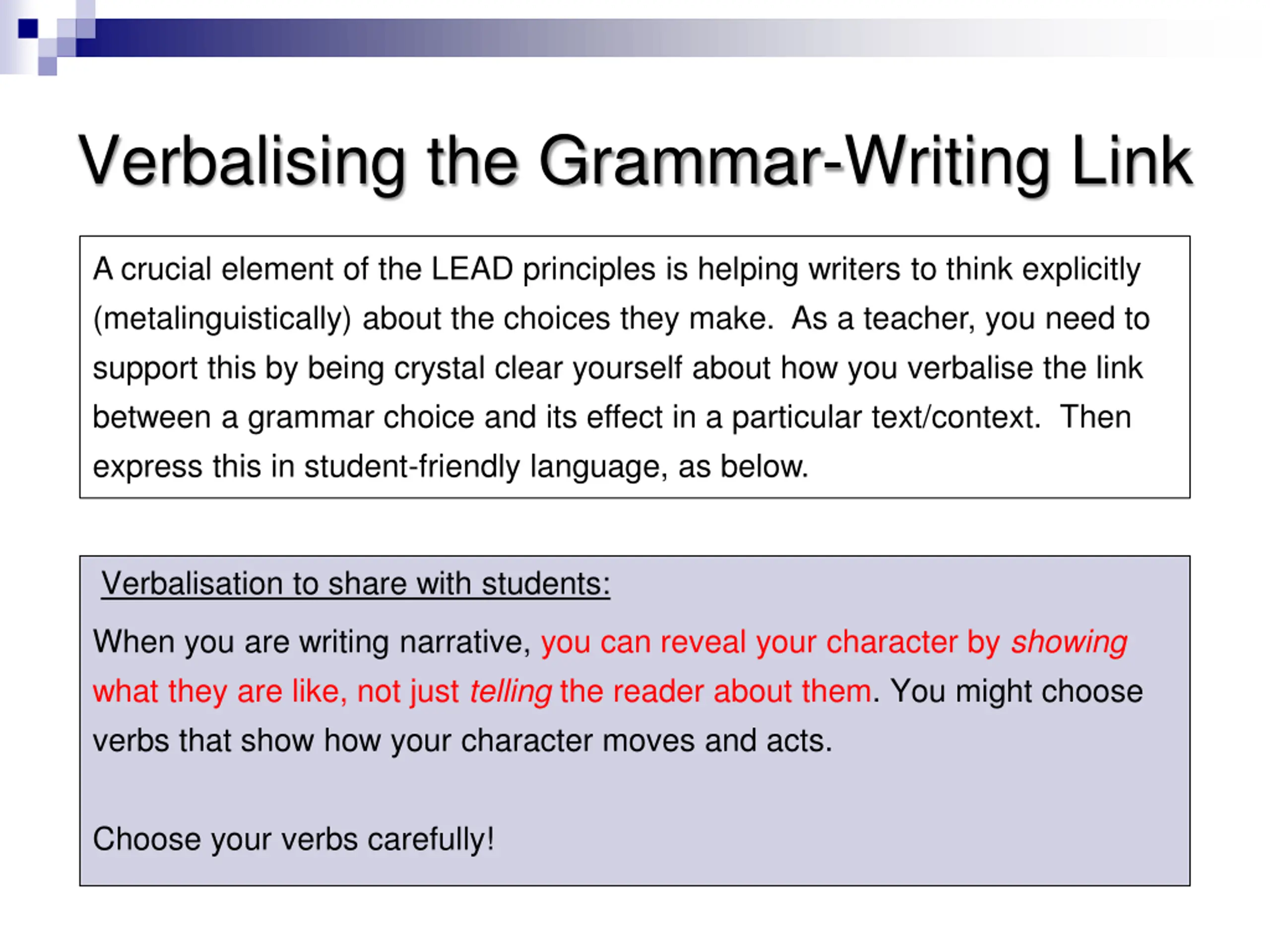 Verbalising the Grammar-Writing Link

A crucial element of the LEAD principles is helping writers to think explicitly (metalinguistically) about the choices they make. As a teacher, you need to support this by being crystal clear yourself about how you verbalise the link between a grammar choice and its effect in a particular text/context. Then express this in student-friendly language, as below.

Verbalisation to share with students:

When you are writing narrative, you can reveal your character by showing what they are like, not just telling the reader about them. You might choose verbs that show how your character moves and acts.

Choose your verbs carefully!